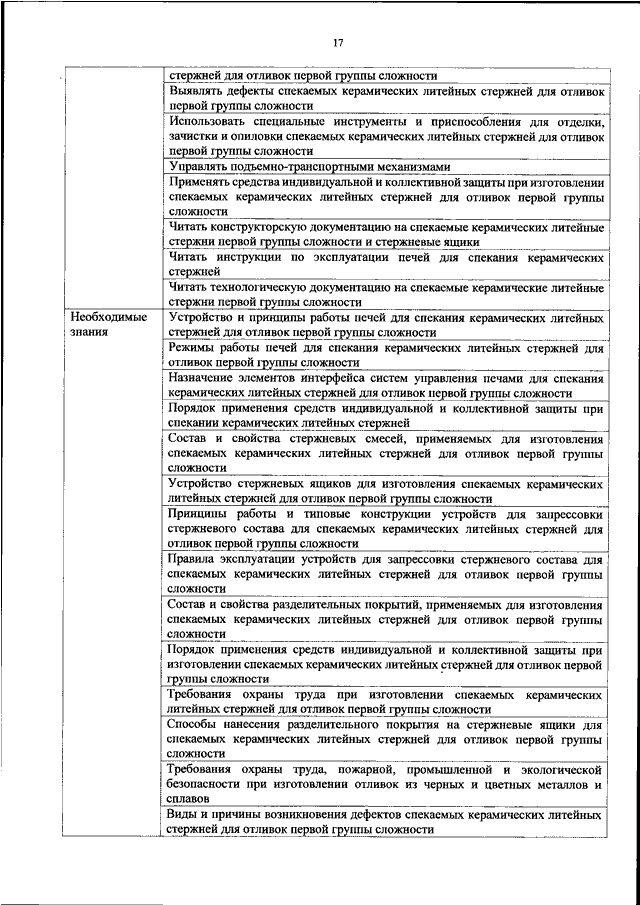 17

| | |
|---|---|
| | стержней для отливок первой группы сложности |
| | Выявлять дефекты спекаемых керамических литейных стержней для отливок первой группы сложности |
| | Использовать специальные инструменты и приспособления для отделки, зачистки и опиловки спекаемых керамических литейных стержней для отливок первой группы сложности |
| | Управлять подъемно-транспортными механизмами |
| | Применять средства индивидуальной и коллективной защиты при изготовлении спекаемых керамических литейных стержней для отливок первой группы сложности |
| | Читать конструкторскую документацию на спекаемые керамических литейные стержни первой группы сложности и стержневые ящики |
| | Читать инструкции по эксплуатации печей для спекания керамических стержней |
| | Читать технологическую документацию на спекаемые керамические литейные стержни первой группы сложности |
| Необходимые знания | Устройство и принципы работы печей для спекания керамических литейных стержней для отливок первой группы сложности |
| | Режимы работы печей для спекания керамических литейных стержней для отливок первой группы сложности |
| | Назначение элементов интерфейса систем управления печами для спекания керамических литейных стержней для отливок первой группы сложности |
| | Порядок применения средств индивидуальной и коллективной защиты при спекании керамических литейных стержней |
| | Состав и свойства стержневых смесей, применяемых для изготовления спекаемых керамических литейных стержней для отливок первой группы сложности |
| | Устройство стержневых ящиков для изготовления спекаемых керамических литейных стержней для отливок первой группы сложности |
| | Принципы работы и типовые конструкции устройств для запрессовки стержневого состава для спекаемых керамических литейных стержней для отливок первой группы сложности |
| | Правила эксплуатации устройств для запрессовки стержневого состава для спекаемых керамических литейных стержней для отливок первой группы сложности |
| | Состав и свойства разделительных покрытий, применяемых для изготовления спекаемых керамических литейных стержней для отливок первой группы сложности |
| | Порядок применения средств индивидуальной и коллективной защиты при изготовлении спекаемых керамических литейных стержней для отливок первой группы сложности |
| | Требования охраны труда при изготовлении спекаемых керамических литейных стержней для отливок первой группы сложности |
| | Способы нанесения разделительного покрытия на стержневые ящики для спекаемых керамических литейных стержней для отливок первой группы сложности |
| | Требования охраны труда, пожарной, промышленной и экологической безопасности при изготовлении отливок из черных и цветных металлов и сплавов |
| | Виды и причины возникновения дефектов спекаемых керамических литейных стержней для отливок первой группы сложности |